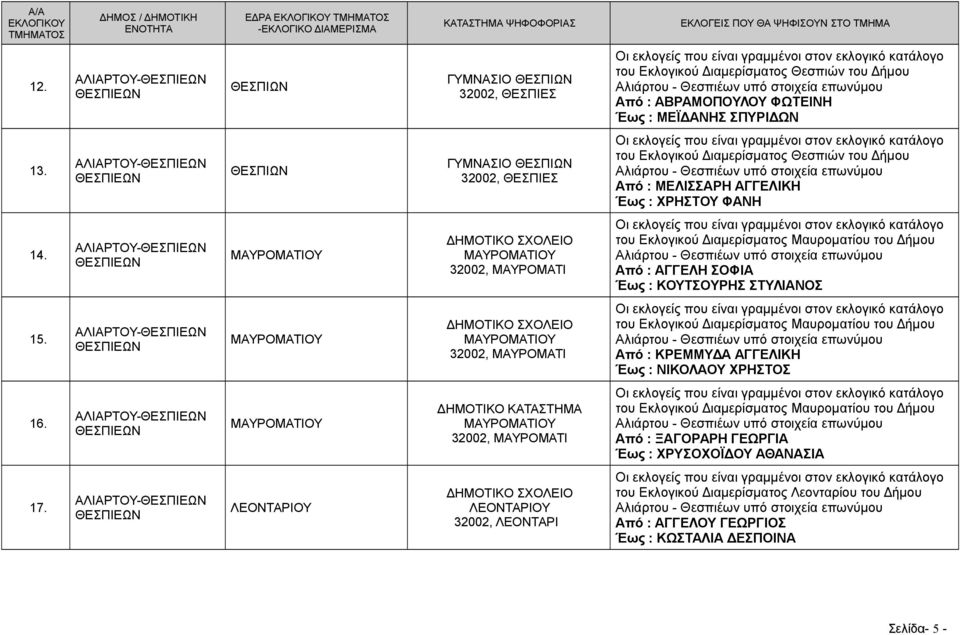 | Α/Α ΕΚΛΟΓΙΚΟΥ ΤΜΗΜΑΤΟΣ | ΔΗΜΟΣ / ΔΗΜΟΤΙΚΗ ΕΝΟΤΗΤΑ | ΕΔΡΑ ΕΚΛΟΓΙΚΟΥ ΤΜΗΜΑΤΟΣ -ΕΚΛΟΓΙΚΟ ΔΙΑΜΕΡΙΣΜΑ | ΚΑΤΑΣΤΗΜΑ ΨΗΦΟΦΟΡΙΑΣ | ΕΚΛΟΓΕΙΣ ΠΟΥ ΘΑ ΨΗΦΙΣΟΥΝ ΣΤΟ ΤΜΗΜΑ |
|---|---|---|---|---|
| 12. | ΑΛΙΑΡΤΟΥ-ΘΕΣΠΙΕΩΝ ΘΕΣΠΙΕΩΝ | ΘΕΣΠΙΩΝ | ΓΥΜΝΑΣΙΟ ΘΕΣΠΙΩΝ 32002, ΘΕΣΠΙΕΣ | Οι εκλογείς που είναι γραμμένοι στον εκλογικό κατάλογο του Εκλογικού Διαμερίσματος Θεσπιών του Δήμου Αλιάρτου - Θεσπιέων υπό στοιχεία επωνύμου Από : ΑΒΡΑΜΟΠΟΥΛΟΥ ΦΩΤΕΙΝΗ Έως : ΜΕΪΔΑΝΗΣ ΣΠΥΡΙΔΩΝ |
| 13. | ΑΛΙΑΡΤΟΥ-ΘΕΣΠΙΕΩΝ ΘΕΣΠΙΕΩΝ | ΘΕΣΠΙΩΝ | ΓΥΜΝΑΣΙΟ ΘΕΣΠΙΩΝ 32002, ΘΕΣΠΙΕΣ | Οι εκλογείς που είναι γραμμένοι στον εκλογικό κατάλογο του Εκλογικού Διαμερίσματος Θεσπιών του Δήμου Αλιάρτου - Θεσπιέων υπό στοιχεία επωνύμου Από : ΜΕΛΙΣΣΑΡΗ ΑΓΓΕΛΙΚΗ Έως : ΧΡΗΣΤΟΥ ΦΑΝΗ |
| 14. | ΑΛΙΑΡΤΟΥ-ΘΕΣΠΙΕΩΝ ΘΕΣΠΙΕΩΝ | ΜΑΥΡΟΜΑΤΙΟΥ | ΔΗΜΟΤΙΚΟ ΣΧΟΛΕΙΟ ΜΑΥΡΟΜΑΤΙΟΥ 32002, ΜΑΥΡΟΜΑΤΙ | Οι εκλογείς που είναι γραμμένοι στον εκλογικό κατάλογο του Εκλογικού Διαμερίσματος Μαυροματίου του Δήμου Αλιάρτου - Θεσπιέων υπό στοιχεία επωνύμου Από : ΑΓΓΕΛΗ ΣΟΦΙΑ Έως : ΚΟΥΤΣΟΥΡΗΣ ΣΤΥΛΙΑΝΟΣ |
| 15. | ΑΛΙΑΡΤΟΥ-ΘΕΣΠΙΕΩΝ ΘΕΣΠΙΕΩΝ | ΜΑΥΡΟΜΑΤΙΟΥ | ΔΗΜΟΤΙΚΟ ΣΧΟΛΕΙΟ ΜΑΥΡΟΜΑΤΙΟΥ 32002, ΜΑΥΡΟΜΑΤΙ | Οι εκλογείς που είναι γραμμένοι στον εκλογικό κατάλογο του Εκλογικού Διαμερίσματος Μαυροματίου του Δήμου Αλιάρτου - Θεσπιέων υπό στοιχεία επωνύμου Από : ΚΡΕΜΜΥΔΑ ΑΓΓΕΛΙΚΗ Έως : ΝΙΚΟΛΑΟΥ ΧΡΗΣΤΟΣ |
| 16. | ΑΛΙΑΡΤΟΥ-ΘΕΣΠΙΕΩΝ ΘΕΣΠΙΕΩΝ | ΜΑΥΡΟΜΑΤΙΟΥ | ΔΗΜΟΤΙΚΟ ΚΑΤΑΣΤΗΜΑ ΜΑΥΡΟΜΑΤΙΟΥ 32002, ΜΑΥΡΟΜΑΤΙ | Οι εκλογείς που είναι γραμμένοι στον εκλογικό κατάλογο του Εκλογικού Διαμερίσματος Μαυροματίου του Δήμου Αλιάρτου - Θεσπιέων υπό στοιχεία επωνύμου Από : ΞΑΓΟΡΑΡΗ ΓΕΩΡΓΙΑ Έως : ΧΡΥΣΟΧΟΪΔΟΥ ΑΘΑΝΑΣΙΑ |
| 17. | ΑΛΙΑΡΤΟΥ-ΘΕΣΠΙΕΩΝ ΘΕΣΠΙΕΩΝ | ΛΕΟΝΤΑΡΙΟΥ | ΔΗΜΟΤΙΚΟ ΣΧΟΛΕΙΟ ΛΕΟΝΤΑΡΙΟΥ 32002, ΛΕΟΝΤΑΡΙ | Οι εκλογείς που είναι γραμμένοι στον εκλογικό κατάλογο του Εκλογικού Διαμερίσματος Λεονταρίου του Δήμου Αλιάρτου - Θεσπιέων υπό στοιχεία επωνύμου Από : ΑΓΓΕΛΟΥ ΓΕΩΡΓΙΟΣ Έως : ΚΩΣΤΑΛΙΑ ΔΕΣΠΟΙΝΑ |

Σελίδα- 5 -